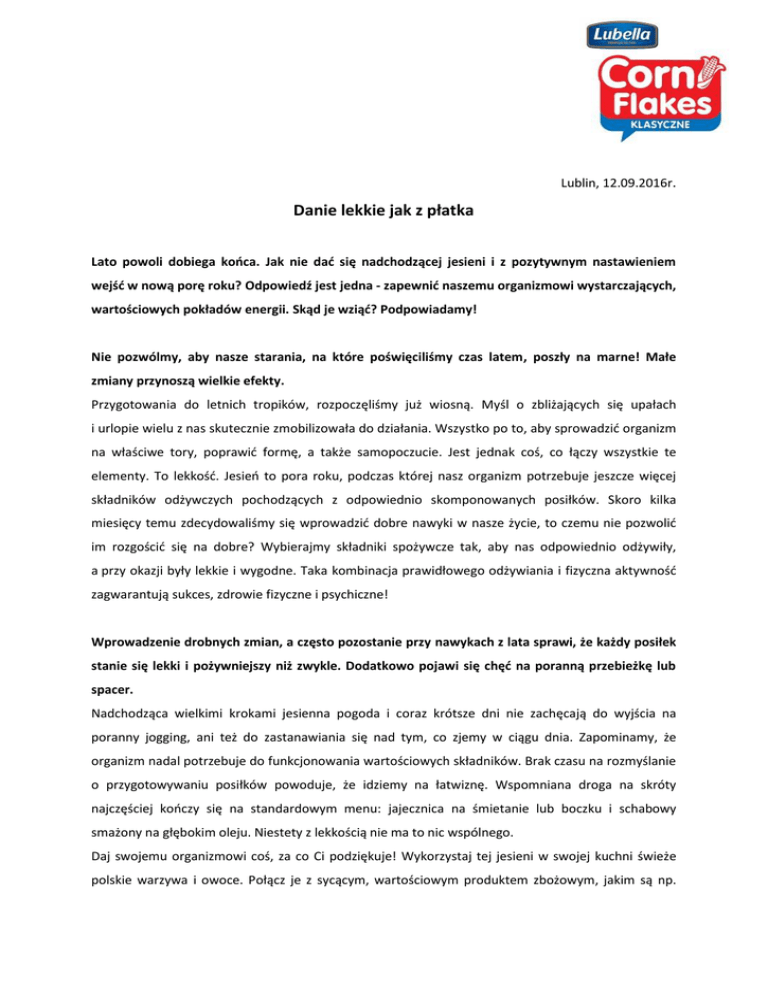 Lubella

Corn Flakes
KLASYCZNE

Lublin, 12.09.2016r.

Danie lekkie jak z płatka

Lato powoli dobiega końca. Jak nie dać się nadchodzącej jesieni i z pozytywnym nastawieniem wejść w nową porę roku? Odpowiedź jest jedna - zapewnić naszemu organizmowi wystarczających, wartościowych pokładów energii. Skąd je wziąć? Podpowiadamy!

Nie pozwólmy, aby nasze starania, na które poświęciliśmy czas latem, poszły na marne! Małe zmiany przynoszą wielkie efekty.
Przygotowania do letnich tropików, rozpoczęliśmy już wiosną. Myśl o zbliżających się upałach i urlopie wielu z nas skutecznie zmobilizowała do działania. Wszystko po to, aby sprowadzić organizm na właściwe tory, poprawić formę, a także samopoczucie. Jest jednak coś, co łączy wszystkie te elementy. To lekkość. Jesień to pora roku, podczas której nasz organizm potrzebuje jeszcze więcej składników odżywczych pochodzących z odpowiednio skomponowanych posiłków. Skoro kilka miesięcy temu zdecydowaliśmy się wprowadzić dobre nawyki w nasze życie, to czemu nie pozwolić im rozgościć się na dobre? Wybierajmy składniki spożywcze tak, aby nas odpowiednio odżywiły, a przy okazji były lekkie i wygodne. Taka kombinacja prawidłowego odżywiania i fizyczna aktywność zagwarantują sukces, zdrowie fizyczne i psychiczne!

Wprowadzenie drobnych zmian, a często pozostanie przy nawykach z lata sprawi, że każdy posiłek stanie się lekki i pożywniejszy niż zwykle. Dodatkowo pojawi się chęć na poranną przebieżkę lub spacer.
Nadchodząca wielkimi krokami jesienna pogoda i coraz krótsze dni nie zachęcają do wyjścia na poranny jogging, ani też do zastanawiania się nad tym, co zjemy w ciągu dnia. Zapominamy, że organizm nadal potrzebuje do funkcjonowania wartościowych składników. Brak czasu na rozmyślanie o przygotowywaniu posiłków powoduje, że idziemy na łatwiznę. Wspomniana droga na skróty najczęściej kończy się na standardowym menu: jajecznica na śmietanie lub boczku i schabowy smażony na głębokim oleju. Niestety z lekkością nie ma to nic wspólnego.
Daj swojemu organizmowi coś, za co Ci podziękuje! Wykorzystaj tej jesieni w swojej kuchni świeże polskie warzywa i owoce. Połącz je z sycącym, wartościowym produktem zbożowym, jakim są np.